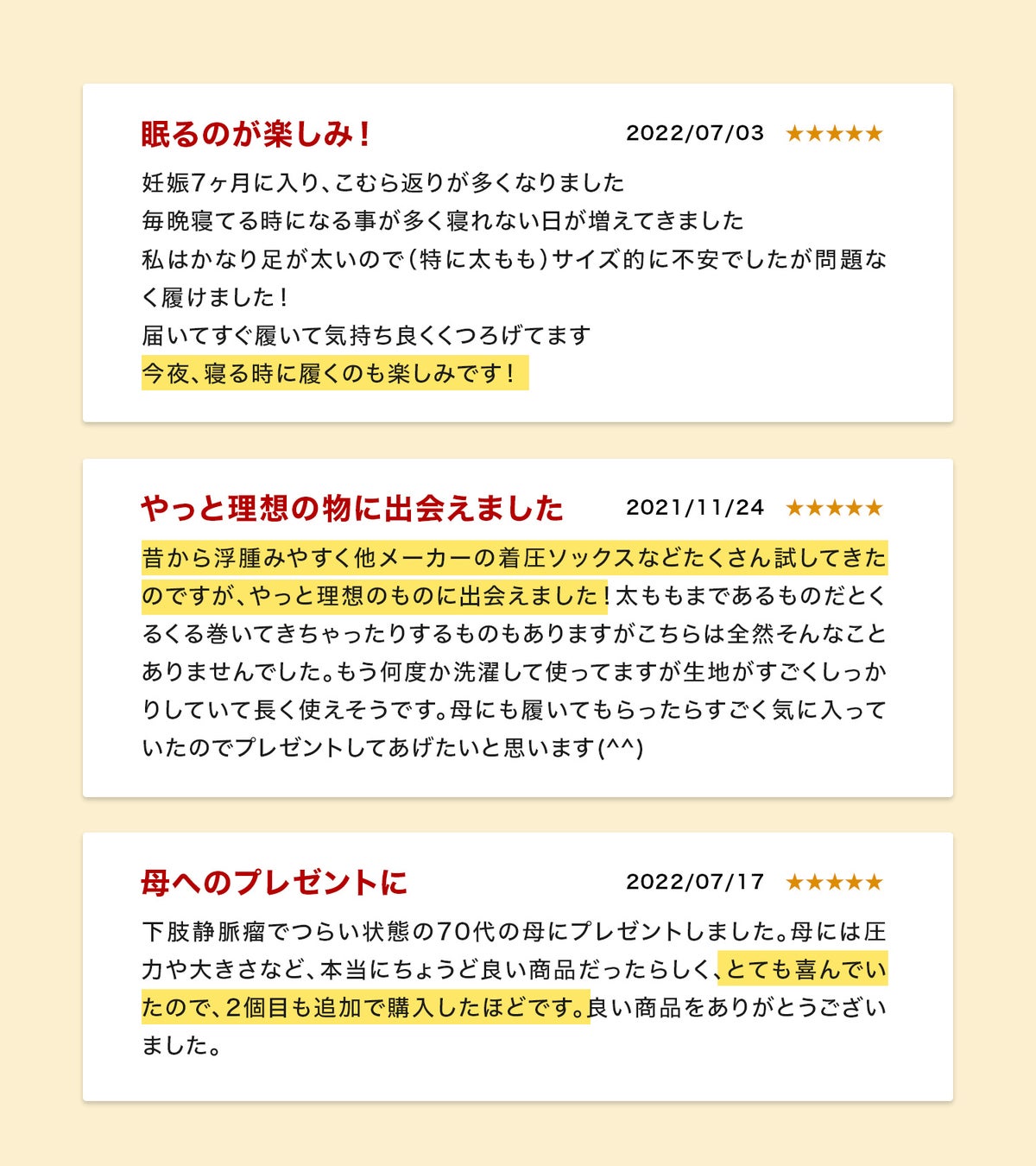 眠るのが楽しみ！

2022/07/03 ★★★★★

妊娠7ヶ月に入り、こむら返りが多くなりました
毎晩寝てる時になる事が多く寝れない日が増えてきました
私はかなり足が太いので（特に太もも）サイズ的に不安でしたが問題なく履けました！
届いてすぐ履いて気持ち良くくつろげてます
今夜、寝る時に履くのも楽しみです！

やっと理想の物に出会えました

2021/11/24 ★★★★★

昔から浮腫みやすく他メーカーの着圧ソックスなどたくさん試してきたのですが、やっと理想のものに出会えました！太ももまであるものだとくるくる巻いてきちゃったりするものもありますがこちらは全然そんなことありませんでした。もう何度か洗濯して使ってますが生地がすごくしっかりしていて長く使えそうです。母にも履いてもらったらすごく気に入っていたのでプレゼントしてあげたいと思います(^^)

母へのプレゼントに

2022/07/17 ★★★★★

下肢静脈瘤でつらい状態の70代の母にプレゼントしました。母には圧力や大きさなど、本当にちょうど良い商品だったらしく、とても喜んでいたので、2個目も追加で購入したほどです。良い商品をありがとうございました。